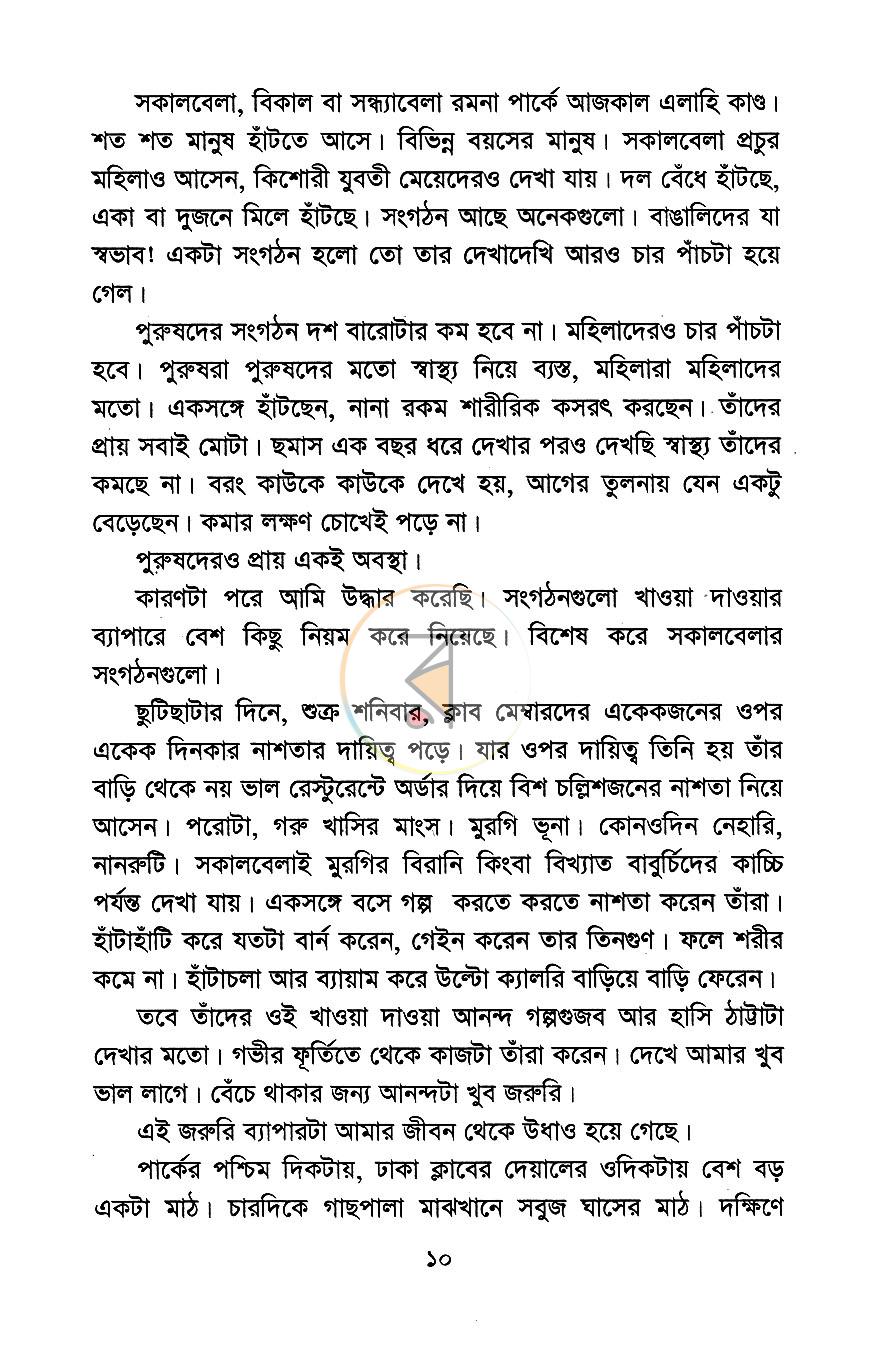 সকালবেলা, বিকাল বা সন্ধ্যাবেলা রমনা পার্কে আজকাল এলাহি কাণ্ড। শত শত মানুষ হাঁটতে আসে। বিভিন্ন বয়সের মানুষ। সকালবেলা প্রচুর মহিলাও আসেন, কিশোরী যুবতী মেয়েদেরও দেখা যায়। দল বেঁধে হাঁটছে, একা বা দুজনে মিলে হাঁটছে। সংগঠন আছে অনেকগুলো। বাঙালিদের যা স্বভাব! একটা সংগঠন হলো তো তার দেখাদেখি আরও চার পাঁচটা হয়ে গেল।

পুরুষদের সংগঠন দশ বারোটার কম হবে না। মহিলাদেরও চার পাঁচটা হবে। পুরুষরা পুরুষদের মতো স্বাস্থ্য নিয়ে ব্যস্ত, মহিলারা মহিলাদের মতো। একসঙ্গে হাঁটছেন, নানা রকম শারীরিক কসরৎ করছেন। তাঁদের প্রায় সবাই মোটা। ছমাস এক বছর ধরে দেখার পরও দেখছি স্বাস্থ্য তাঁদের কমছে না। বরং কাউকে কাউকে দেখে হয়, আগের তুলনায় যেন একটু বেড়েছেন। কমার লক্ষণ চোখেই পড়ে না।

পুরুষদেরও প্রায় একই অবস্থা।

কারণটা পরে আমি উদ্ধার করেছি। সংগঠনগুলো খাওয়া দাওয়ার ব্যাপারে বেশ কিছু নিয়ম করে নিয়েছে। বিশেষ করে সকালবেলার সংগঠনগুলো।

ছুটিছাটার দিনে, শুক্র শনিবার, ক্লাব মেম্বারদের একেকজনের ওপর একেক দিনকার নাশতার দায়িত্ব পড়ে। যার ওপর দায়িত্ব তিনি হয় তাঁর বাড়ি থেকে নয় ভাল রেস্টুরেন্টে অর্ডার দিয়ে বিশ চল্লিশজনের নাশতা নিয়ে আসেন। পরোটা, গরু খাসির মাংস। মুরগি ভূনা। কোনওদিন নেহারি, নানরুটি। সকালবেলাই মুরগির বিরানি কিংবা বিখ্যাত বাবুর্চিদের কাচ্চি পর্যন্ত দেখা যায়। একসঙ্গে বসে গল্প করতে করতে নাশতা করেন তাঁরা। হাঁটাহাঁটি করে যতটা বার্ন করেন, গেইন করেন তার তিনগুণ। ফলে শরীর কমে না। হাঁটাচলা আর ব্যায়াম করে উল্টো ক্যালরি বাড়িয়ে বাড়ি ফেরেন।

তবে তাঁদের ওই খাওয়া দাওয়া আনন্দ গল্পগুজব আর হাসি ঠাট্টাটা দেখার মতো। গভীর ফূর্তিতে থেকে কাজটা তাঁরা করেন। দেখে আমার খুব ভাল লাগে। বেঁচে থাকার জন্য আনন্দটা খুব জরুরি।

এই জরুরি ব্যাপারটা আমার জীবন থেকে উধাও হয়ে গেছে।

পার্কের পশ্চিম দিকটায়, ঢাকা ক্লাবের দেয়ালের ওদিকটায় বেশ বড় একটা মাঠ। চারদিকে গাছপালা মাঝখানে সবুজ ঘাসের মাঠ। দক্ষিণে

১০